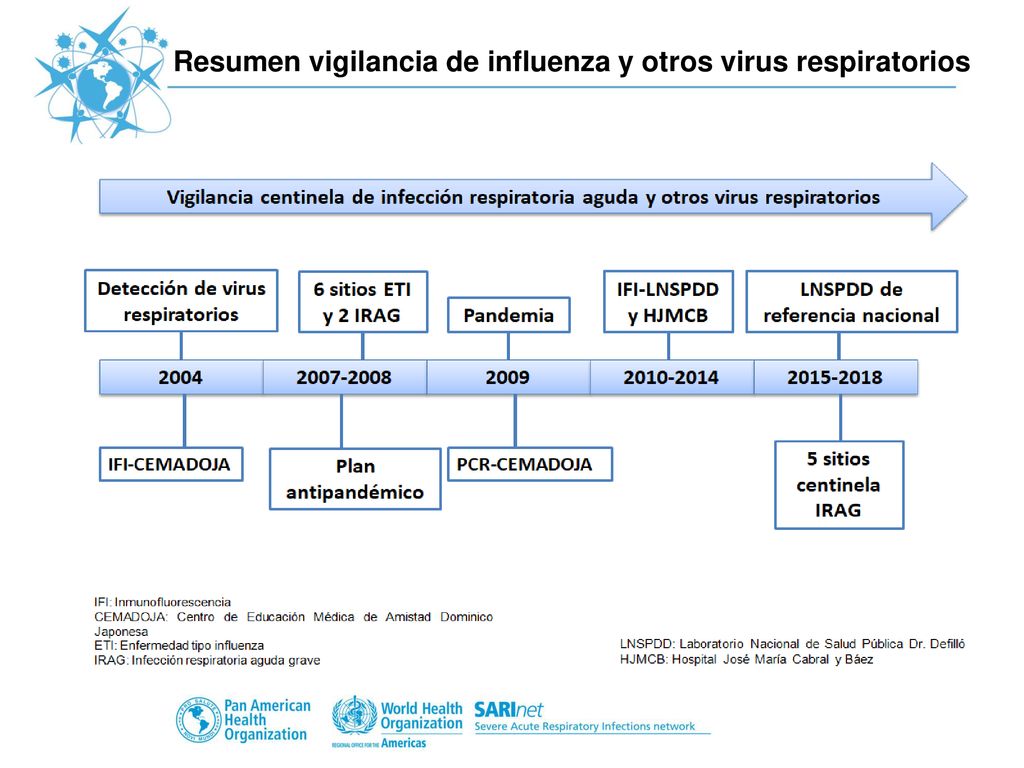 Resumen vigilancia de influenza y otros virus respiratorios

Vigilancia centinela de infección respiratoria aguda y otros virus respiratorios

Detección de virus respiratorios

6 sitios ETI y 2 IRAG

Pandemia

IFI-LNSPDD y HJMCB

LNSPDD de referencia nacional

2004

2007-2008

2009

2010-2014

2015-2018

IFI-CEMADOJA

Plan antipandémico

PCR-CEMADOJA

5 sitios centinela IRAG

IFI: Inmunofluorescencia
CEMADOJA: Centro de Educación Médica de Amistad Dominico Japonesa
ETI: Enfermedad tipo influenza
IRAG: Infección respiratoria aguda grave

LNSPDD: Laboratorio Nacional de Salud Pública Dr. Defilló
HJMCB: Hospital José María Cabral y Báez

Pan American Health Organization

World Health Organization
REGIONAL OFFICE FOR THE Americas

SARInet
Severe Acute Respiratory Infections network